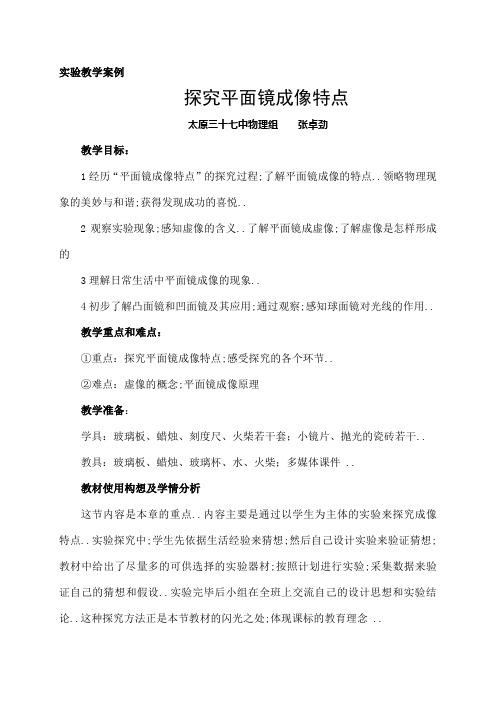 实验教学案例

探究平面镜成像特点

太原三十七中物理组　　张卓劲

教学目标：

1 经历“平面镜成像特点”的探究过程;了解平面镜成像的特点..领略物理现象的美妙与和谐;获得发现成功的喜悦..

2 观察实验现象;感知虚像的含义..了解平面镜成虚像;了解虚像是怎样形成的

3 理解日常生活中平面镜成像的现象..

4 初步了解凸面镜和凹面镜及其应用;通过观察;感知球面镜对光线的作用..

教学重点和难点：

①重点：探究平面镜成像特点;感受探究的各个环节..

②难点：虚像的概念;平面镜成像原理

教学准备：

学具：玻璃板、蜡烛、刻度尺、火柴若干套；小镜片、抛光的瓷砖若干..

教具：玻璃板、蜡烛、玻璃杯、水、火柴；多媒体课件 ..

教材使用构想及学情分析

这节内容是本章的重点..内容主要是通过以学生为主体的实验来探究成像特点..实验探究中;学生先依据生活经验来猜想;然后自己设计实验来验证猜想;教材中给出了尽量多的可供选择的实验器材;按照计划进行实验;采集数据来验证自己的猜想和假设..实验完毕后小组在全班上交流自己的设计思想和实验结论..这种探究方法正是本节教材的闪光之处;体现课标的教育理念 ..